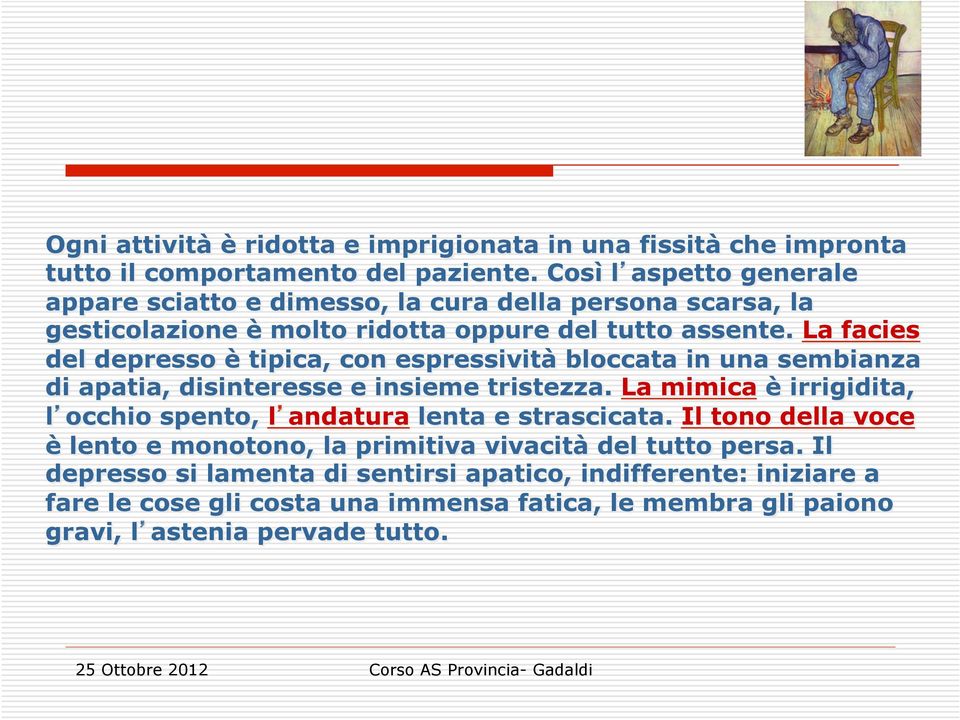 Ogni attività è ridotta e imprigionata in una fissità che impronta tutto il comportamento del paziente. Così l'aspetto generale appare sciatto e dimesso, la cura della persona scarsa, la gesticolazione è molto ridotta oppure del tutto assente. La facies del depresso è tipica, con espressività bloccata in una sembianza di apatia, disinteresse e insieme tristezza. La mimica è irrigidita, l'occhio spento, l'andatura lenta e strascicata. Il tono della voce è lento e monotono, la primitiva vivacità del tutto persa. Il depresso si lamenta di sentirsi apatico, indifferente: iniziare a fare le cose gli costa una immensa fatica, le membra gli paiono gravi, l'astenia pervade tutto.

25 Ottobre 2012

Corso AS Provincia- Gadaldi